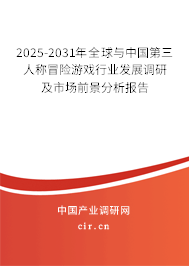 2025-2031年全球与中国第三人称冒险游戏行业发展调研及市场前景分析报告

中国产业调研网

cir.cn